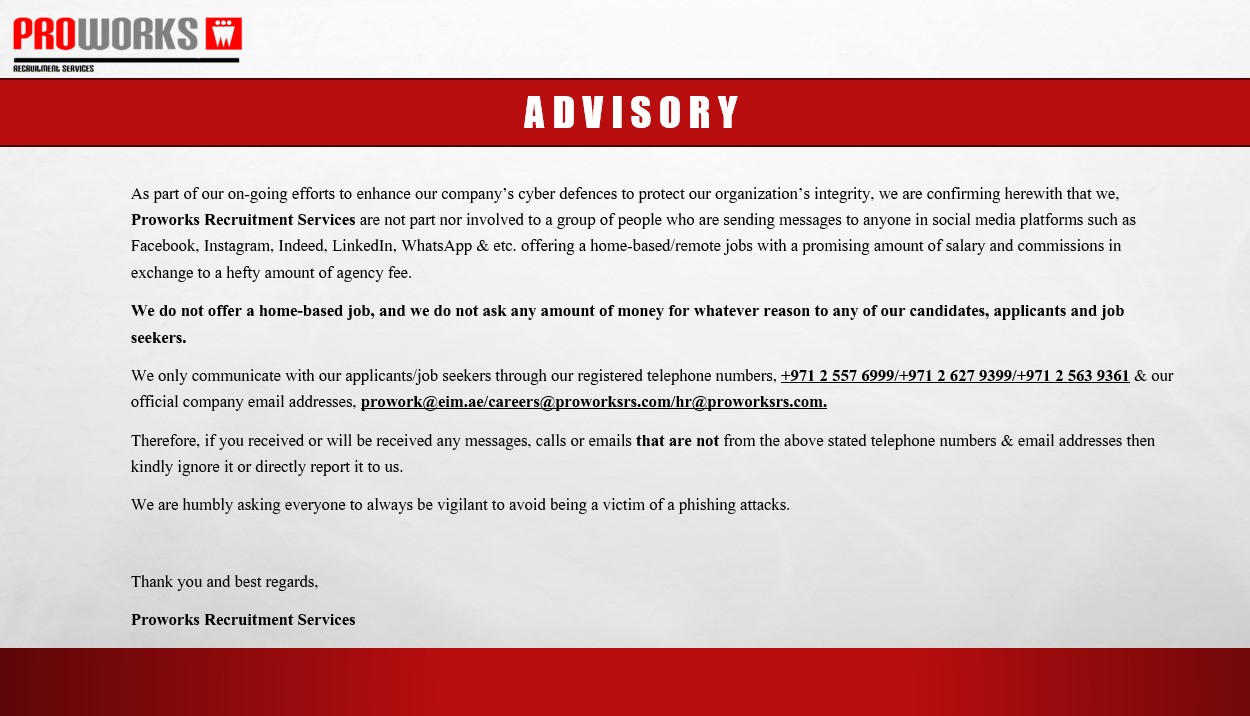 PROWORKS
RECRUITMENT SERVICES

ADVISORY

As part of our on-going efforts to enhance our company's cyber defences to protect our organization's integrity, we are confirming herewith that we, Proworks Recruitment Services are not part nor involved to a group of people who are sending messages to anyone in social media platforms such as Facebook, Instagram, Indeed, LinkedIn, WhatsApp & etc. offering a home-based/remote jobs with a promising amount of salary and commissions in exchange to a hefty amount of agency fee.

We do not offer a home-based job, and we do not ask any amount of money for whatever reason to any of our candidates, applicants and job seekers.

We only communicate with our applicants/job seekers through our registered telephone numbers, +971 2 557 6999/+971 2 627 9399/+971 2 563 9361 & our official company email addresses, prowork@eim.ae/careers@proworksrs.com/hr@proworksrs.com.

Therefore, if you received or will be received any messages, calls or emails that are not from the above stated telephone numbers & email addresses then kindly ignore it or directly report it to us.

We are humbly asking everyone to always be vigilant to avoid being a victim of a phishing attacks.

Thank you and best regards,

Proworks Recruitment Services